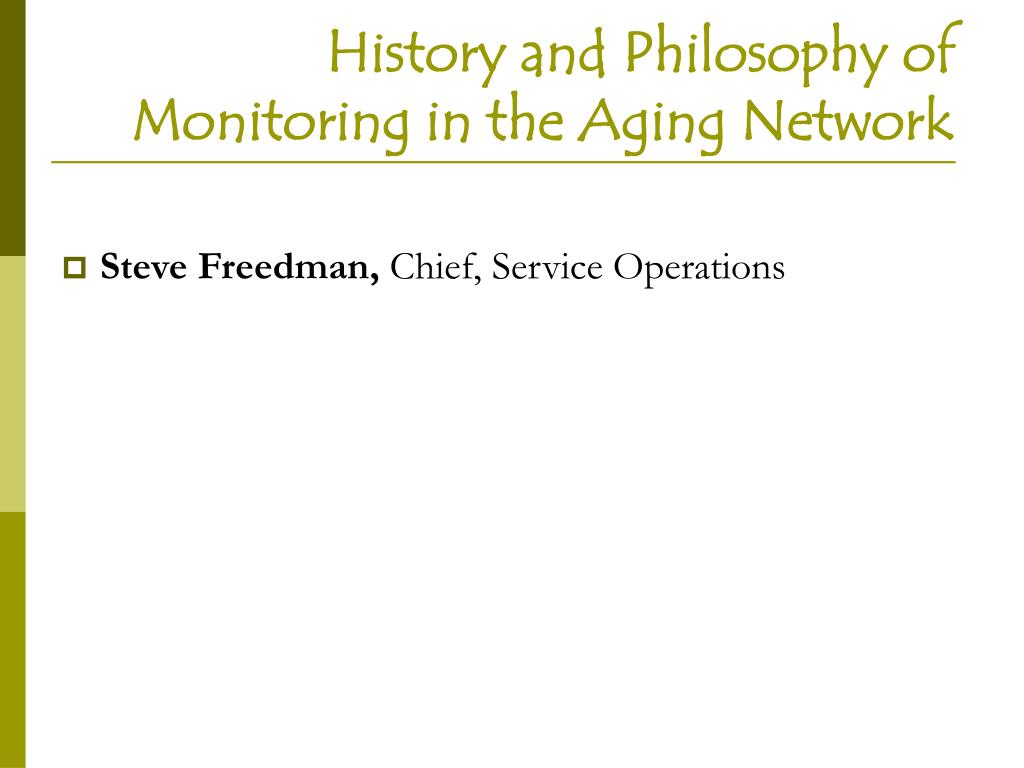 History and Philosophy of Monitoring in the Aging Network

Steve Freedman, Chief, Service Operations